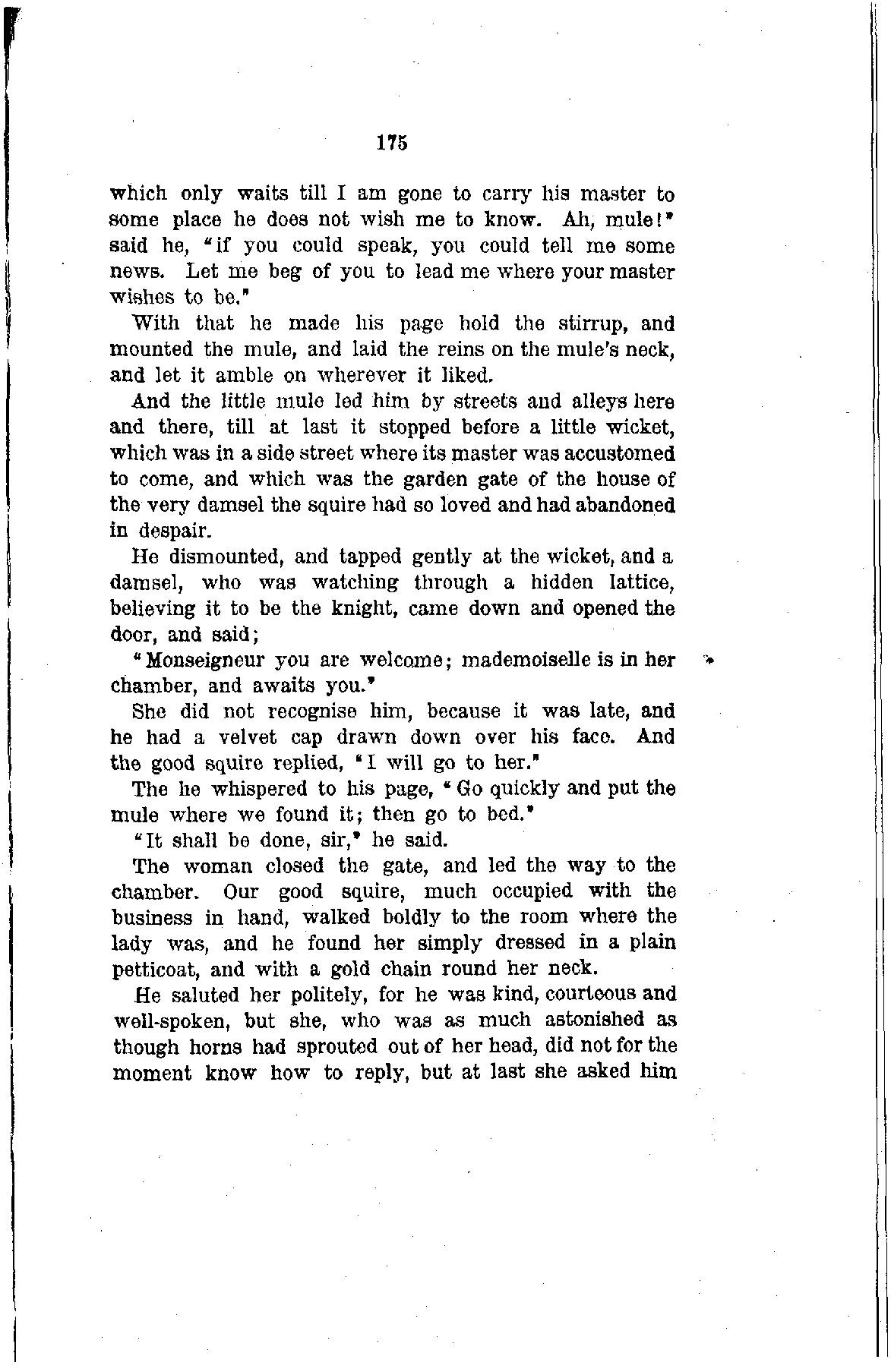 175

which only waits till I am gone to carry his master to some place he does not wish me to know. Ah, mule!" said he, "if you could speak, you could tell me some news. Let me beg of you to lead me where your master wishes to be."

With that he made his page hold the stirrup, and mounted the mule, and laid the reins on the mule's neck, and let it amble on wherever it liked.

And the little mule led him by streets and alleys here and there, till at last it stopped before a little wicket, which was in a side street where its master was accustomed to come, and which was the garden gate of the house of the very damsel the squire had so loved and had abandoned in despair.

He dismounted, and tapped gently at the wicket, and a damsel, who was watching through a hidden lattice, believing it to be the knight, came down and opened the door, and said;

"Monseigneur you are welcome; mademoiselle is in her chamber, and awaits you."

She did not recognise him, because it was late, and he had a velvet cap drawn down over his face. And the good squire replied, "I will go to her."

The he whispered to his page, "Go quickly and put the mule where we found it; then go to bed."

"It shall be done, sir," he said.

The woman closed the gate, and led the way to the chamber. Our good squire, much occupied with the business in hand, walked boldly to the room where the lady was, and he found her simply dressed in a plain petticoat, and with a gold chain round her neck.

He saluted her politely, for he was kind, courteous and well-spoken, but she, who was as much astonished as though horns had sprouted out of her head, did not for the moment know how to reply, but at last she asked him